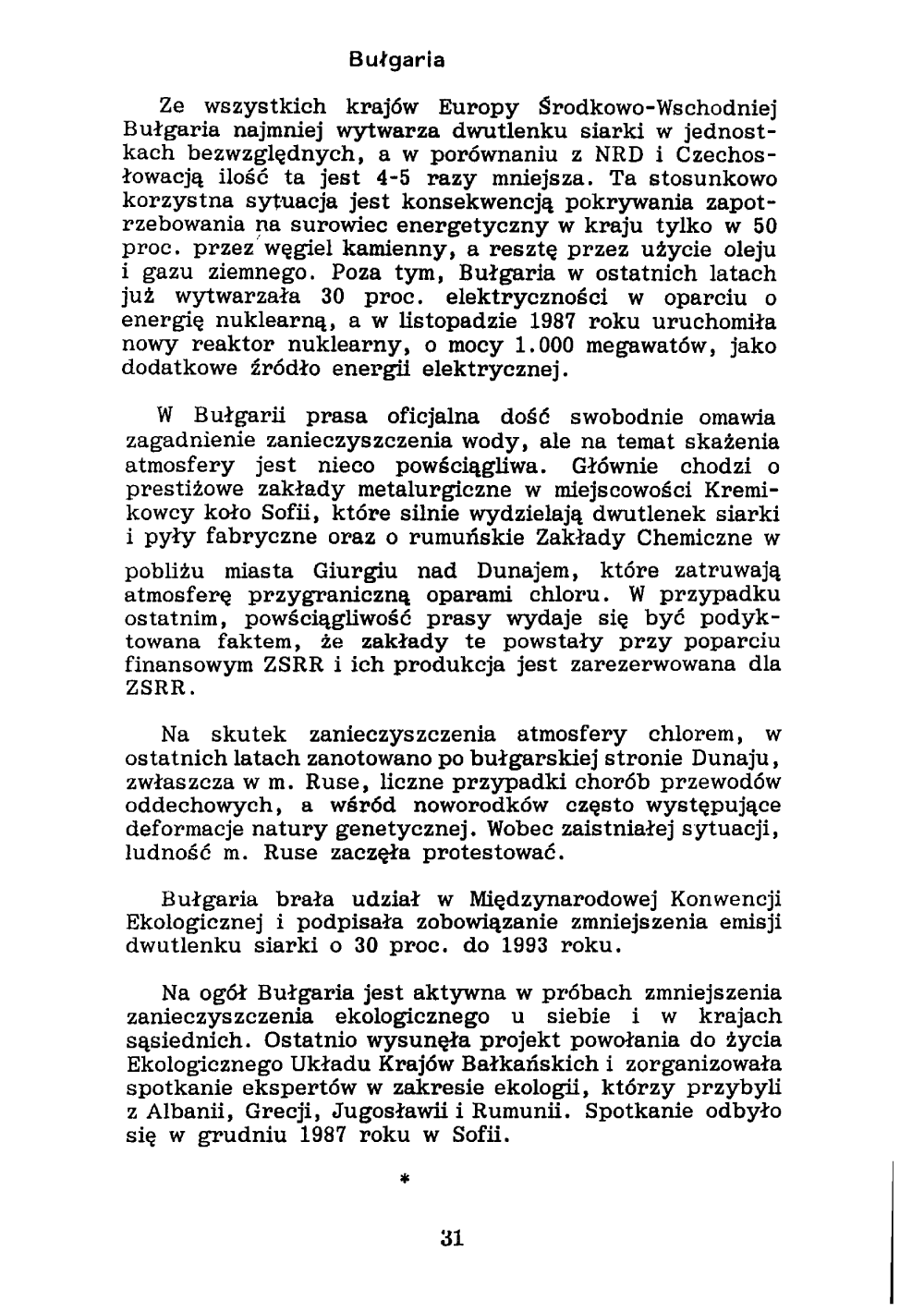 Bułgaria

Ze wszystkich krajów Europy Środkowo-Wschodniej Bułgaria najmniej wytwarza dwutlenku siarki w jednostkach bezwzględnych, a w porównaniu z NRD i Czechosłowacją ilość ta jest 4-5 razy mniejsza. Ta stosunkowo korzystna sytuacja jest konsekwencją pokrywania zapotrzebowania na surowiec energetyczny w kraju tylko w 50 proc. przez węgiel kamienny, a resztę przez użycie oleju i gazu ziemnego. Poza tym, Bułgaria w ostatnich latach już wytwarzała 30 proc. elektryczności w oparciu o energię nuklearną, a w listopadzie 1987 roku uruchomiła nowy reaktor nuklearny, o mocy 1.000 megawatów, jako dodatkowe źródło energii elektrycznej.

W Bułgarii prasa oficjalna dość swobodnie omawia zagadnienie zanieczyszczenia wody, ale na temat skażenia atmosfery jest nieco powściągliwa. Głównie chodzi o prestiżowe zakłady metalurgiczne w miejscowości Kremikowcy koło Sofii, które silnie wydzielają dwutlenek siarki i pyły fabryczne oraz o rumuńskie Zakłady Chemiczne w pobliżu miasta Giurgiu nad Dunajem, które zatruwają atmosferę przygraniczną oparami chloru. W przypadku ostatnim, powściągliwość prasy wydaje się być podyktowana faktem, że zakłady te powstały przy poparciu finansowym ZSRR i ich produkcja jest zarezerwowana dla ZSRR.

Na skutek zanieczyszczenia atmosfery chlorem, w ostatnich latach zanotowano po bułgarskiej stronie Dunaju, zwłaszcza w m. Ruse, liczne przypadki chorób przewodów oddechowych, a wśród noworodków często występujące deformacje natury genetycznej. Wobec zaistniałej sytuacji, ludność m. Ruse zaczęła protestować.

Bułgaria brała udział w Międzynarodowej Konwencji Ekologicznej i podpisała zobowiązanie zmniejszenia emisji dwutlenku siarki o 30 proc. do 1993 roku.

Na ogół Bułgaria jest aktywna w próbach zmniejszenia zanieczyszczenia ekologicznego u siebie i w krajach sąsiednich. Ostatnio wysunęła projekt powołania do życia Ekologicznego Układu Krajów Bałkańskich i zorganizowała spotkanie ekspertów w zakresie ekologii, którzy przybyli z Albanii, Grecji, Jugosławii i Rumunii. Spotkanie odbyło się w grudniu 1987 roku w Sofii.

*

31